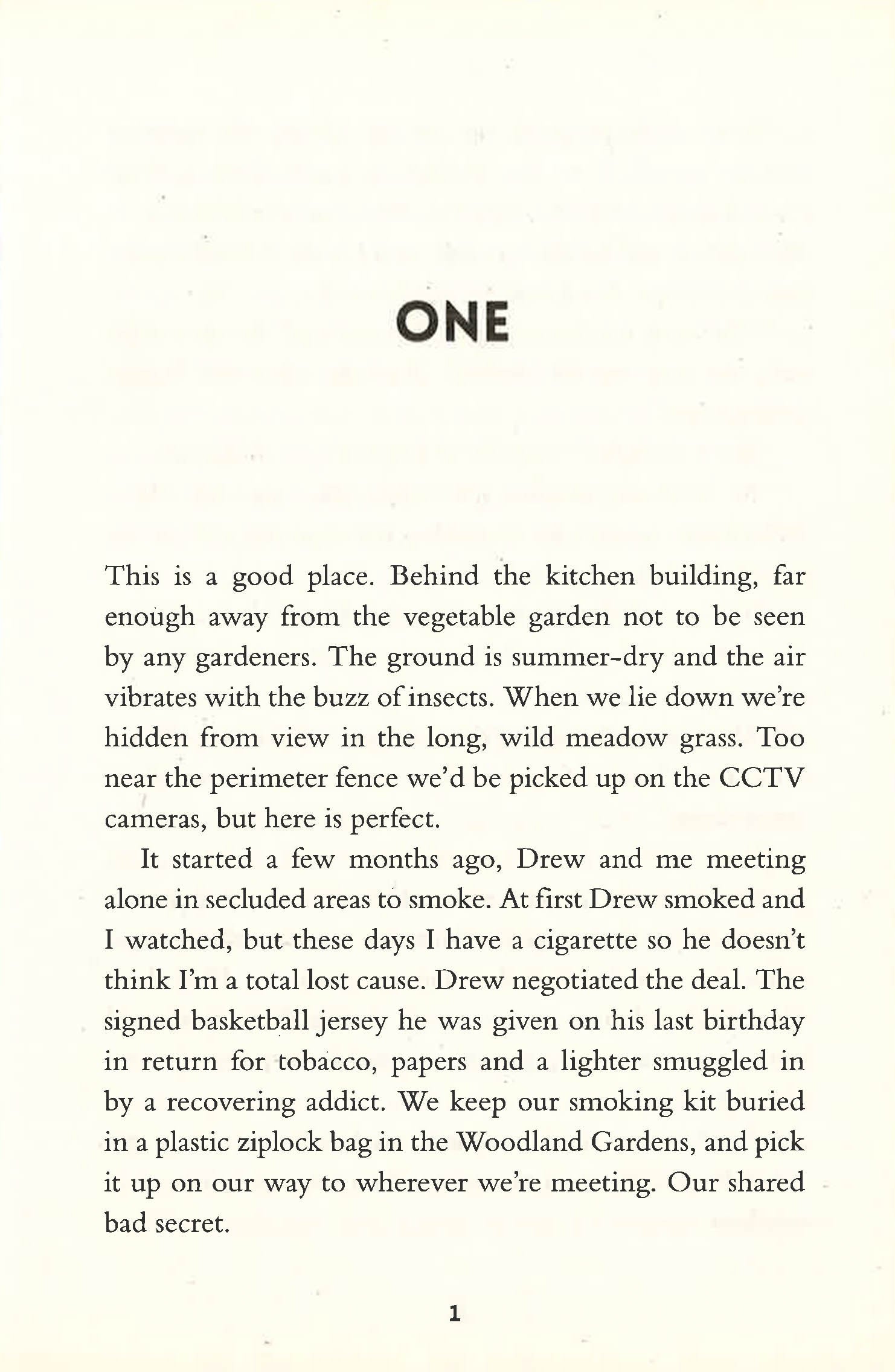 ONE

This is a good place. Behind the kitchen building, far enough away from the vegetable garden not to be seen by any gardeners. The ground is summer-dry and the air vibrates with the buzz of insects. When we lie down we're hidden from view in the long, wild meadow grass. Too near the perimeter fence we'd be picked up on the CCTV cameras, but here is perfect.

It started a few months ago, Drew and me meeting alone in secluded areas to smoke. At first Drew smoked and I watched, but these days I have a cigarette so he doesn't think I'm a total lost cause. Drew negotiated the deal. The signed basketball jersey he was given on his last birthday in return for tobacco, papers and a lighter smuggled in by a recovering addict. We keep our smoking kit buried in a plastic ziplock bag in the Woodland Gardens, and pick it up on our way to wherever we're meeting. Our shared bad secret.

1